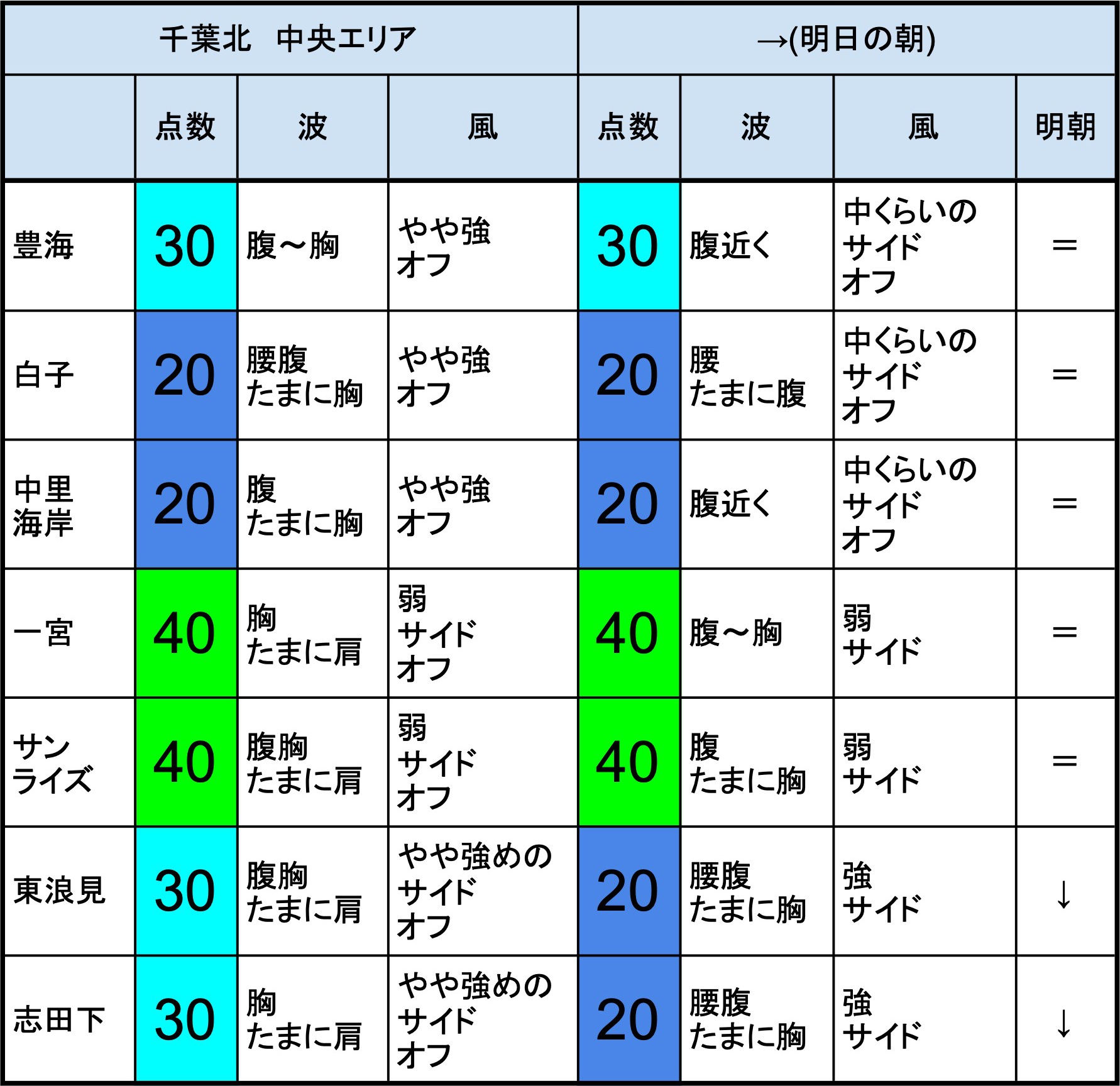 | 千葉北　中央エリア | | | | →(明日の朝) | | | |
|---|---|---|---|---|---|---|---|
| | 点数 | 波 | 風 | 点数 | 波 | 風 | 明朝 |
| 豊海 | 30 | 腹～胸 | やや強 オフ | 30 | 腹近く | 中くらいの サイド オフ | ＝ |
| 白子 | 20 | 腰腹 たまに胸 | やや強 オフ | 20 | 腰 たまに腹 | 中くらいの サイド オフ | ＝ |
| 中里海岸 | 20 | 腹 たまに胸 | やや強 オフ | 20 | 腹近く | 中くらいの サイド オフ | ＝ |
| 一宮 | 40 | 胸 たまに肩 | 弱 サイド オフ | 40 | 腹～胸 | 弱 サイド | ＝ |
| サンライズ | 40 | 腹胸 たまに肩 | 弱 サイド オフ | 40 | 腹 たまに胸 | 弱 サイド | ＝ |
| 東浪見 | 30 | 腹胸 たまに肩 | やや強めの サイド オフ | 20 | 腰腹 たまに胸 | 強 サイド | ↓ |
| 志田下 | 30 | 胸 たまに肩 | やや強めの サイド オフ | 20 | 腰腹 たまに胸 | 強 サイド | ↓ |